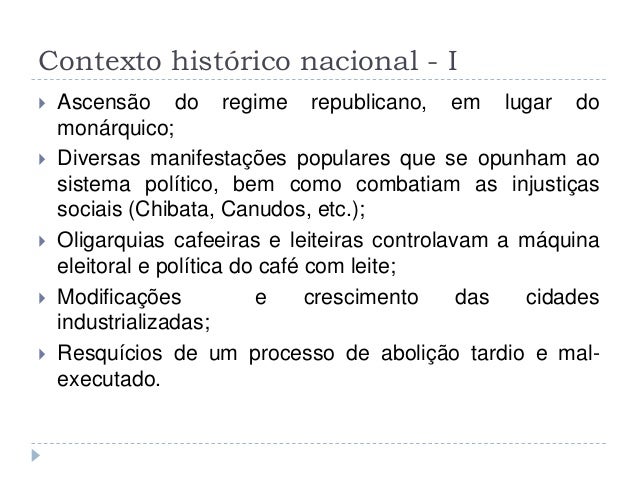 Contexto histórico nacional - I

Ascensão do regime republicano, em lugar do monárquico;

Diversas manifestações populares que se opunham ao sistema político, bem como combatiam as injustiças sociais (Chibata, Canudos, etc.);

Oligarquias cafeeiras e leiteiras controlavam a máquina eleitoral e política do café com leite;

Modificações e crescimento das cidades industrializadas;

Resquícios de um processo de abolição tardio e mal-executado.